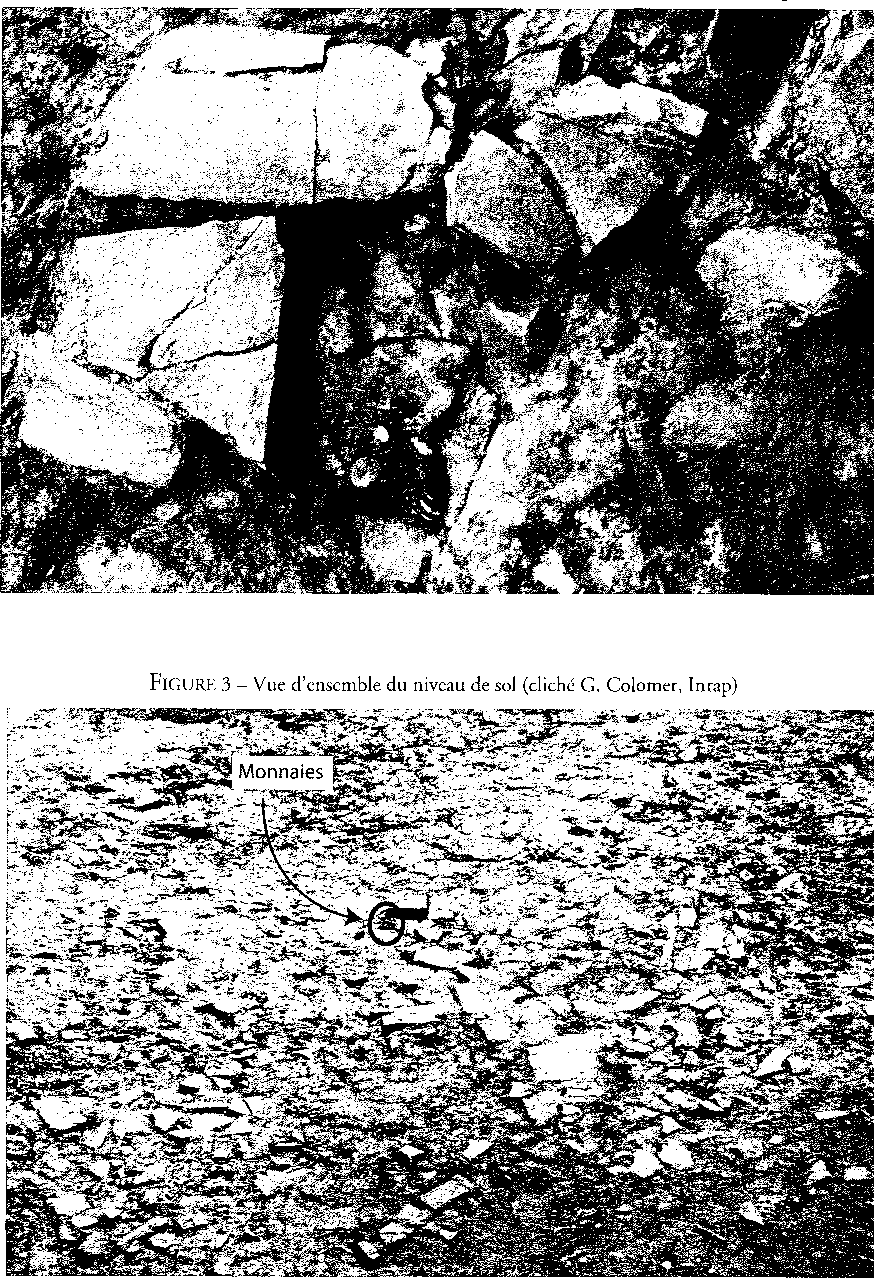 FIGURE 3 – Vue d'ensemble du niveau de sol (cliché G. Colomer, Inrap)

Monnaies